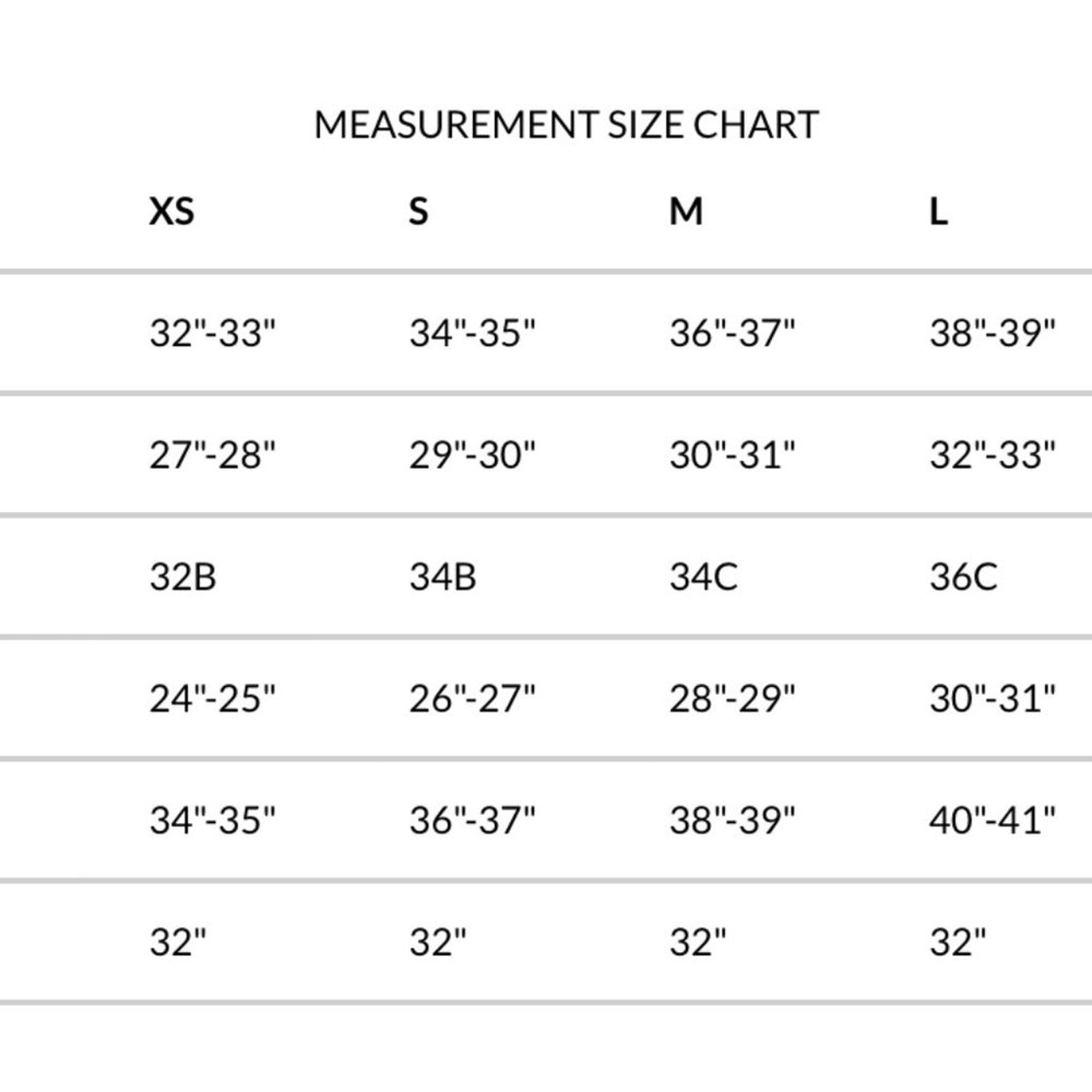 MEASUREMENT SIZE CHART

| XS | S | M | L |
|---|---|---|---|
| 32"-33" | 34"-35" | 36"-37" | 38"-39" |
| 27"-28" | 29"-30" | 30"-31" | 32"-33" |
| 32B | 34B | 34C | 36C |
| 24"-25" | 26"-27" | 28"-29" | 30"-31" |
| 34"-35" | 36"-37" | 38"-39" | 40"-41" |
| 32" | 32" | 32" | 32" |